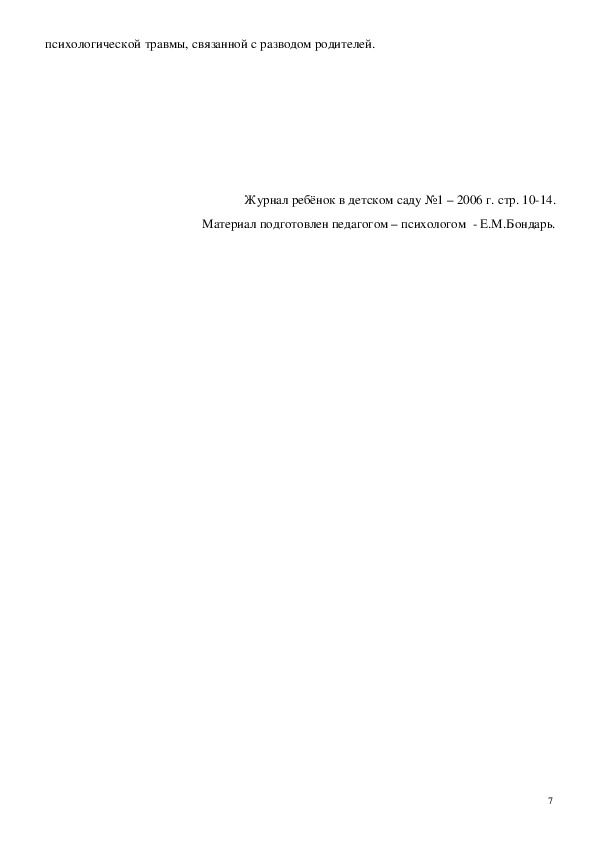 психологической травмы, связанной с разводом родителей.

Журнал ребёнок в детском саду №1 – 2006 г. стр. 10-14.

Материал подготовлен педагогом – психологом - Е.М.Бондарь.

7